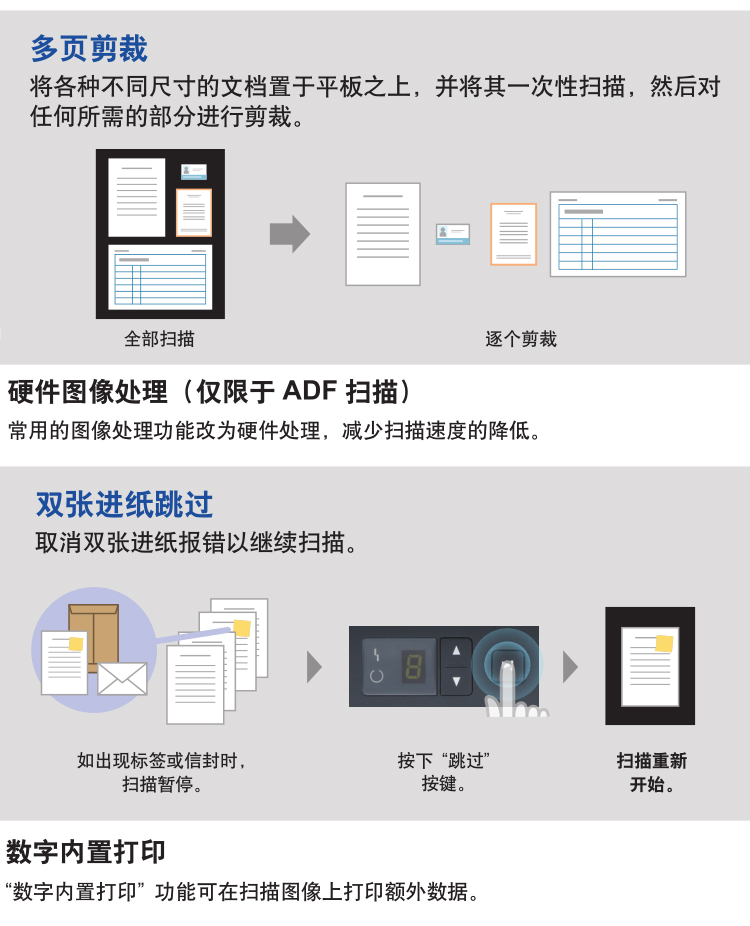 多页剪裁
将各种不同尺寸的文档置于平板之上，并将其一次性扫描，然后对任何所需的部分进行剪裁。

全部扫描

逐个剪裁

硬件图像处理（仅限于 ADF 扫描）
常用的图像处理功能改为硬件处理，减少扫描速度的降低。

双张进纸跳过
取消双张进纸报错以继续扫描。

8

如出现标签或信封时，扫描暂停。

按下“跳过”按键。

扫描重新开始。

数字内置打印
“数字内置打印”功能可在扫描图像上打印额外数据。